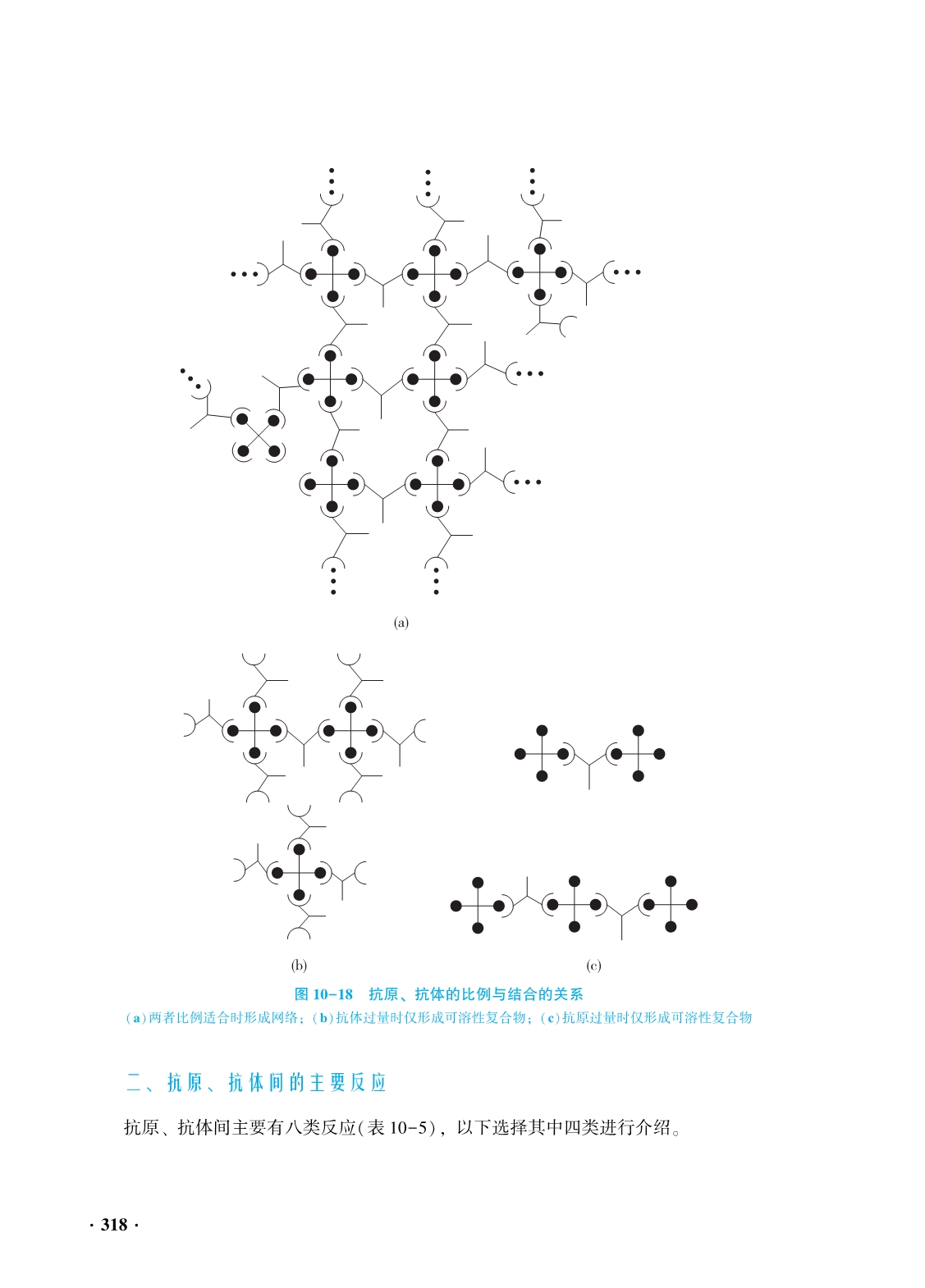 (a)

(b)

(c)

图10-18 抗原、抗体的比例与结合的关系

(a)两者比例适合时形成网络;(b)抗体过量时仅形成可溶性复合物;(c)抗原过量时仅形成可溶性复合物

二、抗原、抗体间的主要反应

抗原、抗体间主要有八类反应(表10-5),以下选择其中四类进行介绍。

· 318 ·